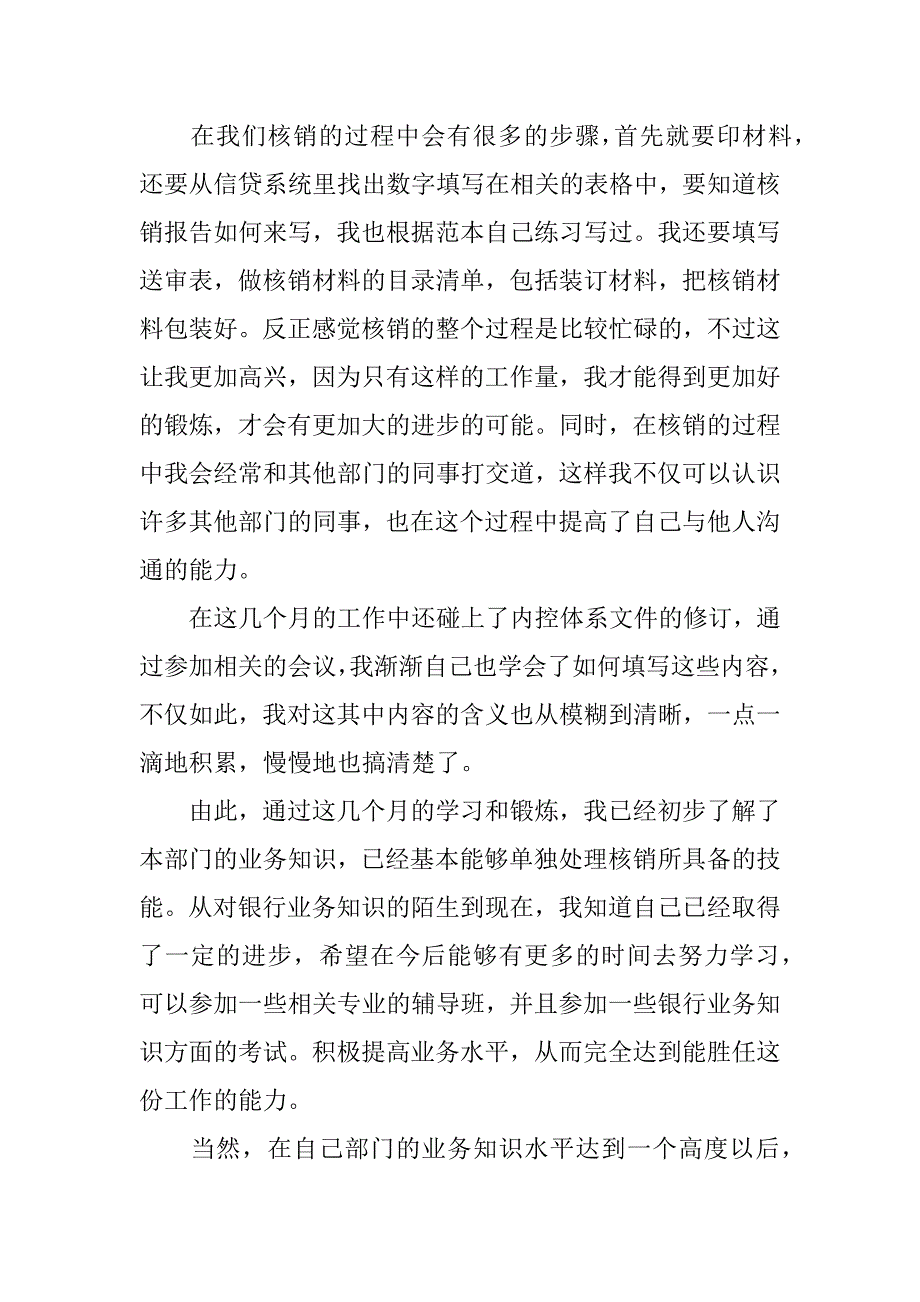 在我们核销的过程中会有很多的步骤，首先就要印材料，还要从信贷系统里找出数字填写在相关的表格中，要知道核销报告如何来写，我也根据范本自己练习写过。我还要填写送审表，做核销材料的目录清单，包括装订材料，把核销材料包装好。反正感觉核销的整个过程是比较忙碌的，不过这让我更加高兴，因为只有这样的工作量，我才能得到更加好的锻炼，才会有更加大的进步的可能。同时，在核销的过程中我会经常和其他部门的同事打交道，这样我不仅可以认识许多其他部门的同事，也在这个过程中提高了自己与他人沟通的能力。

在这几个月的工作中还碰上了内控体系文件的修订，通过参加相关的会议，我渐渐自己也学会了如何填写这些内容，不仅如此，我对这其中内容的含义也从模糊到清晰，一点一滴地积累，慢慢地也搞清楚了。

由此，通过这几个月的学习和锻炼，我已经初步了解了本部门的业务知识，已经基本能够单独处理核销所具备的技能。从对银行业务知识的陌生到现在，我知道自己已经取得了一定的进步，希望在今后能够有更多的时间去努力学习，可以参加一些相关专业的辅导班，并且参加一些银行业务知识方面的考试。积极提高业务水平，从而完全达到能胜任这份工作的能力。

当然，在自己部门的业务知识水平达到一个高度以后，